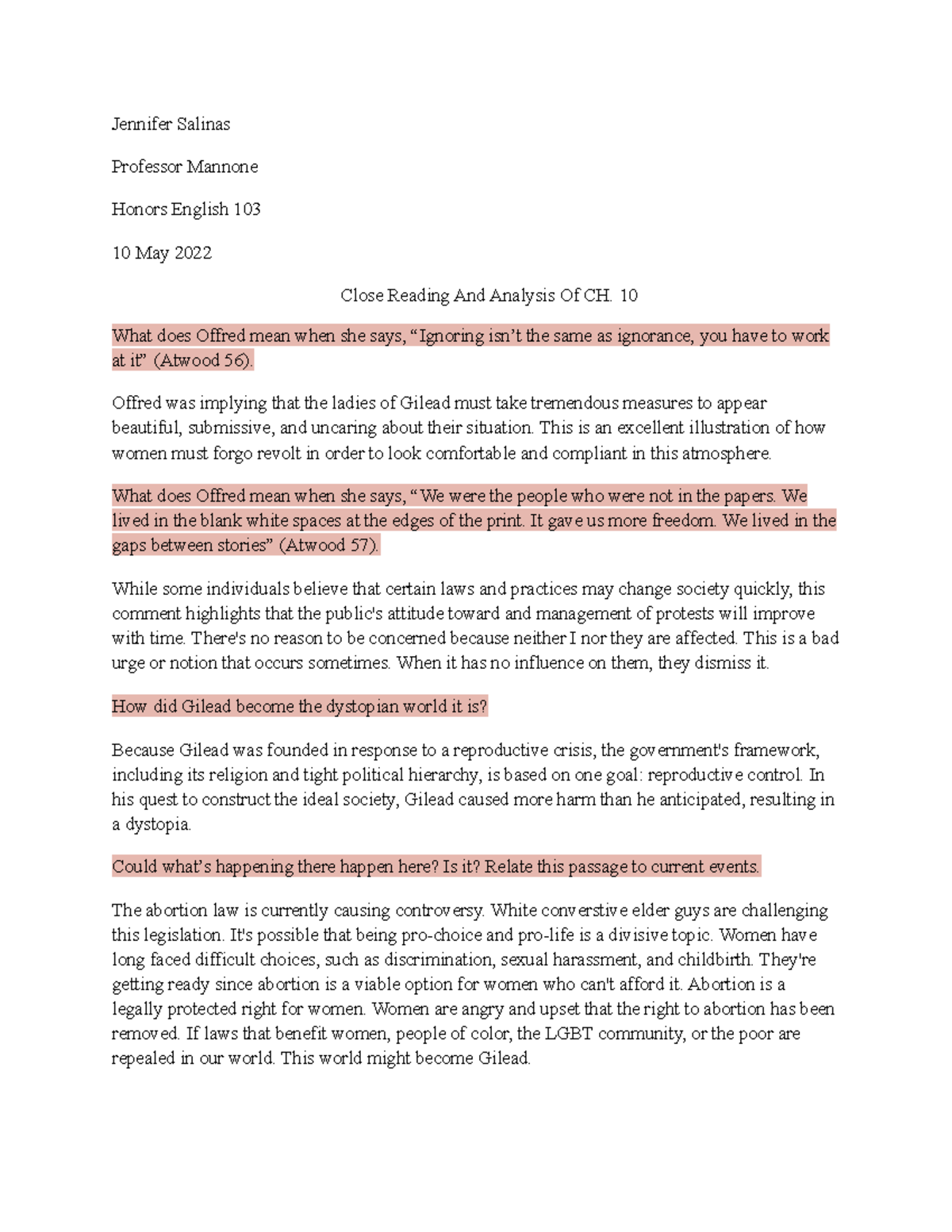 Jennifer Salinas

Professor Mannone

Honors English 103

10 May 2022

Close Reading And Analysis Of CH. 10

What does Offred mean when she says, “Ignoring isn’t the same as ignorance, you have to work at it” (Atwood 56).

Offred was implying that the ladies of Gilead must take tremendous measures to appear beautiful, submissive, and uncaring about their situation. This is an excellent illustration of how women must forgo revolt in order to look comfortable and compliant in this atmosphere.

What does Offred mean when she says, “We were the people who were not in the papers. We lived in the blank white spaces at the edges of the print. It gave us more freedom. We lived in the gaps between stories” (Atwood 57).

While some individuals believe that certain laws and practices may change society quickly, this comment highlights that the public's attitude toward and management of protests will improve with time. There's no reason to be concerned because neither I nor they are affected. This is a bad urge or notion that occurs sometimes. When it has no influence on them, they dismiss it.

How did Gilead become the dystopian world it is?

Because Gilead was founded in response to a reproductive crisis, the government's framework, including its religion and tight political hierarchy, is based on one goal: reproductive control. In his quest to construct the ideal society, Gilead caused more harm than he anticipated, resulting in a dystopia.

Could what’s happening there happen here? Is it? Relate this passage to current events.

The abortion law is currently causing controversy. White converstive elder guys are challenging this legislation. It's possible that being pro-choice and pro-life is a divisive topic. Women have long faced difficult choices, such as discrimination, sexual harassment, and childbirth. They're getting ready since abortion is a viable option for women who can't afford it. Abortion is a legally protected right for women. Women are angry and upset that the right to abortion has been removed. If laws that benefit women, people of color, the LGBT community, or the poor are repealed in our world. This world might become Gilead.